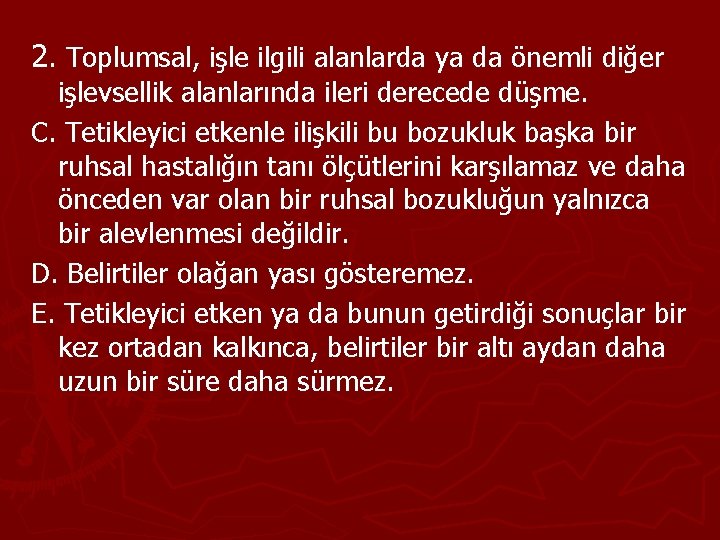 2. Toplumsal, işle ilgili alanlarda ya da önemli diğer işlevsellik alanlarında ileri derecede düşme.

C. Tetikleyici etkenle ilişkili bu bozukluk başka bir ruhsal hastalığın tanı ölçütlerini karşılamaz ve daha önceden var olan bir ruhsal bozukluğun yalnızca bir alevlenmesi değildir.

D. Belirtiler olağan yası gösteremez.

E. Tetikleyici etken ya da bunun getirdiği sonuçlar bir kez ortadan kalkınca, belirtiler bir altı aydan daha uzun bir süre daha sürmez.